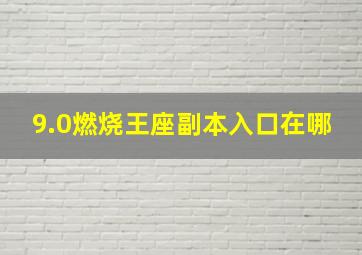 9.0燃烧王座副本入口在哪